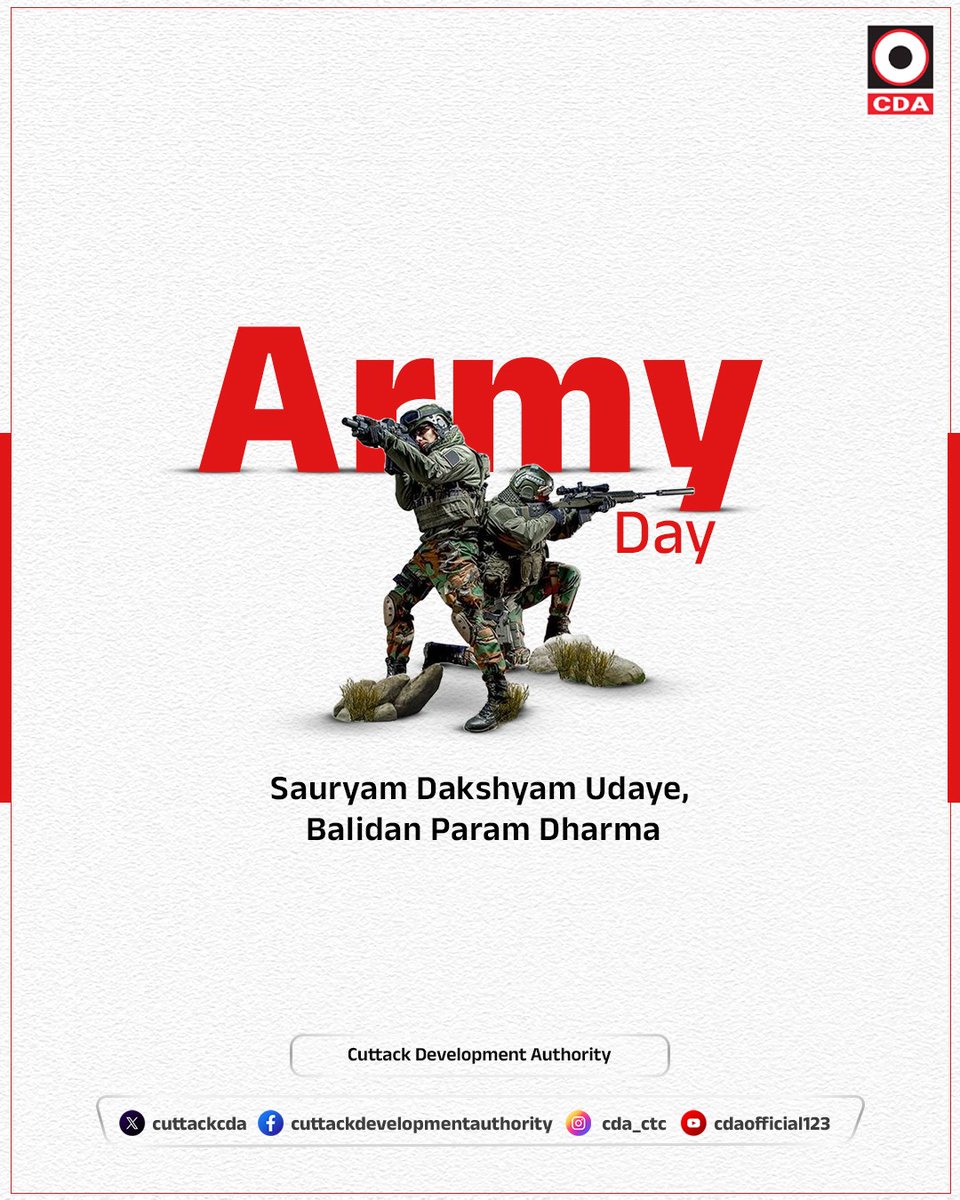 CDA

Army
Day

Sauryam Dakshyam Udaye,
Balidan Param Dharma

Cuttack Development Authority

cuttackcda cuttackdevelopmentauthority cda_ctc cdaofficial123